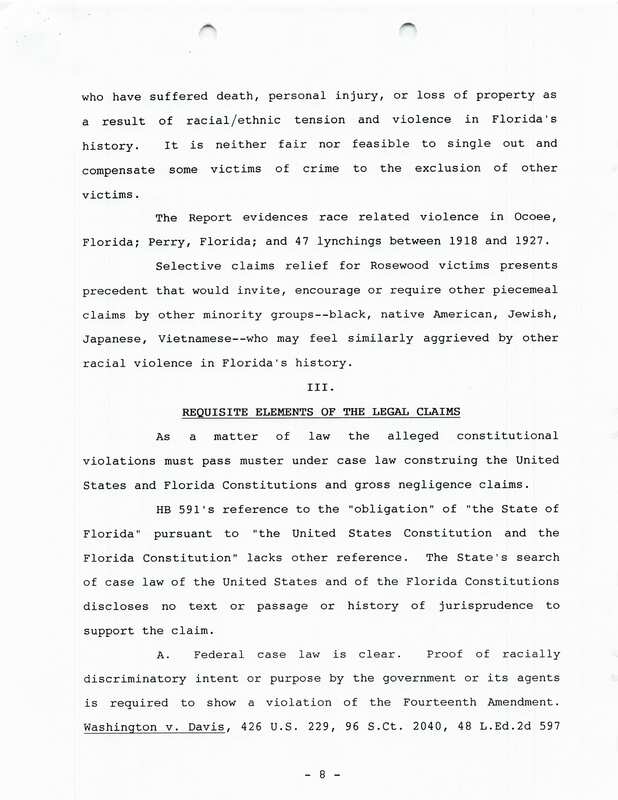 who have suffered death, personal injury, or loss of property as a result of racial/ethnic tension and violence in Florida's history. It is neither fair nor feasible to single out and compensate some victims of crime to the exclusion of other victims.

The Report evidences race related violence in Ocoee, Florida; Perry, Florida; and 47 lynchings between 1918 and 1927.

Selective claims relief for Rosewood victims presents precedent that would invite, encourage or require other piecemeal claims by other minority groups--black, native American, Jewish, Japanese, Vietnamese--who may feel similarly aggrieved by other racial violence in Florida's history.

III.

REQUISITE ELEMENTS OF THE LEGAL CLAIMS

As a matter of law the alleged constitutional violations must pass muster under case law construing the United States and Florida Constitutions and gross negligence claims.

HB 591's reference to the "obligation" of "the State of Florida" pursuant to "the United States Constitution and the Florida Constitution" lacks other reference. The State's search of case law of the United States and of the Florida Constitutions discloses no text or passage or history of jurisprudence to support the claim.

A. Federal case law is clear. Proof of racially discriminatory intent or purpose by the government or its agents is required to show a violation of the Fourteenth Amendment. Washington v. Davis, 426 U.S. 229, 96 S.Ct. 2040, 48 L.Ed.2d 597

- 8 -